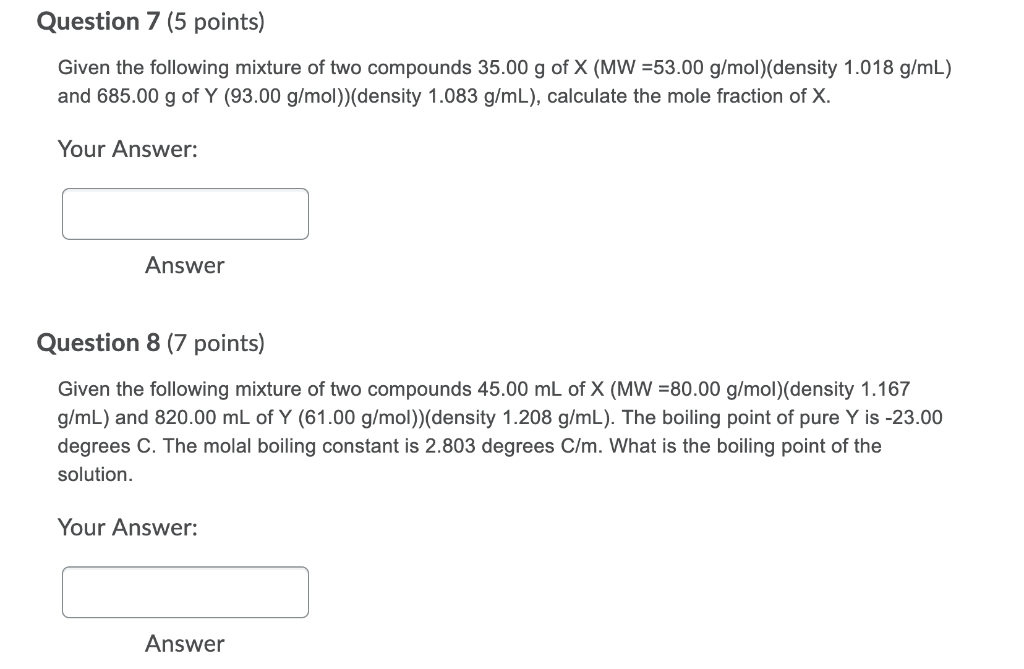 Question 7 (5 points)

Given the following mixture of two compounds 35.00 g of X (MW =53.00 g/mol)(density 1.018 g/mL) and 685.00 g of Y (93.00 g/mol))(density 1.083 g/mL), calculate the mole fraction of X.

Your Answer:

Answer

Question 8 (7 points)

Given the following mixture of two compounds 45.00 mL of X (MW =80.00 g/mol)(density 1.167 g/mL) and 820.00 mL of Y (61.00 g/mol))(density 1.208 g/mL). The boiling point of pure Y is -23.00 degrees C. The molal boiling constant is 2.803 degrees C/m. What is the boiling point of the solution.

Your Answer:

Answer